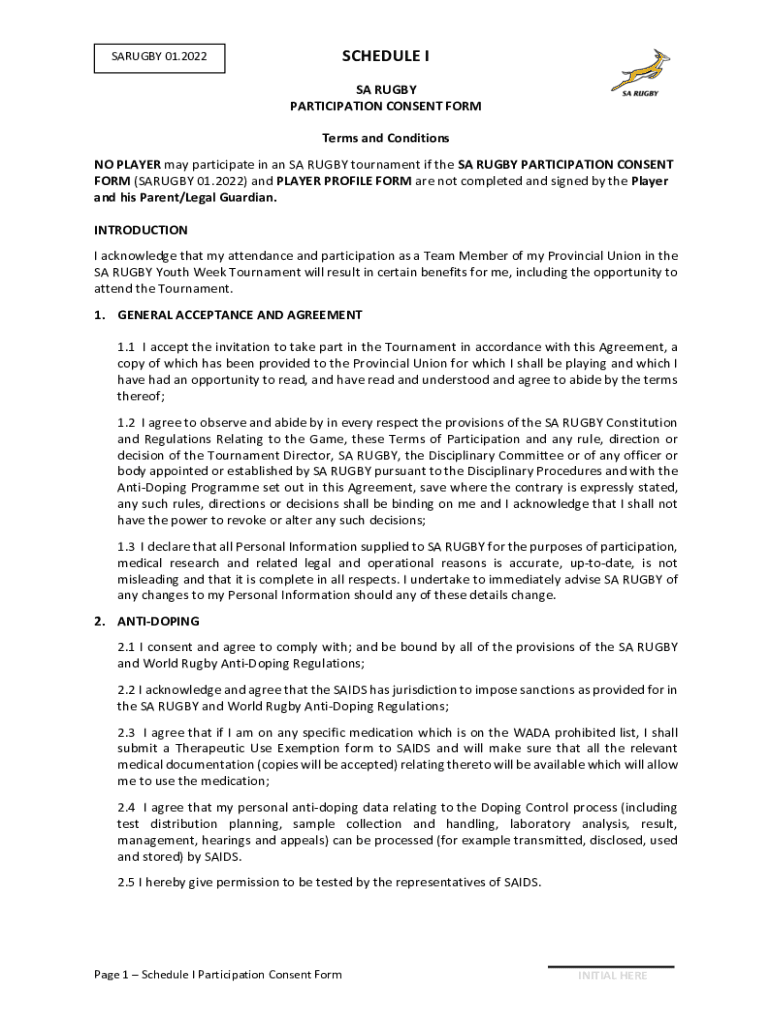 SARUGBY 01.2022

SCHEDULE I

SA RUGBY

SA RUGBY
PARTICIPATION CONSENT FORM

Terms and Conditions

NO PLAYER may participate in an SA RUGBY tournament if the SA RUGBY PARTICIPATION CONSENT FORM (SARUGBY 01.2022) and PLAYER PROFILE FORM are not completed and signed by the Player and his Parent/Legal Guardian.

INTRODUCTION

I acknowledge that my attendance and participation as a Team Member of my Provincial Union in the SA RUGBY Youth Week Tournament will result in certain benefits for me, including the opportunity to attend the Tournament.

1. GENERAL ACCEPTANCE AND AGREEMENT

1.1 I accept the invitation to take part in the Tournament in accordance with this Agreement, a copy of which has been provided to the Provincial Union for which I shall be playing and which I have had an opportunity to read, and have read and understood and agree to abide by the terms thereof;

1.2 I agree to observe and abide by in every respect the provisions of the SA RUGBY Constitution and Regulations Relating to the Game, these Terms of Participation and any rule, direction or decision of the Tournament Director, SA RUGBY, the Disciplinary Committee or of any officer or body appointed or established by SA RUGBY pursuant to the Disciplinary Procedures and with the Anti-Doping Programme set out in this Agreement, save where the contrary is expressly stated, any such rules, directions or decisions shall be binding on me and I acknowledge that I shall not have the power to revoke or alter any such decisions;

1.3 I declare that all Personal Information supplied to SA RUGBY for the purposes of participation, medical research and related legal and operational reasons is accurate, up-to-date, is not misleading and that it is complete in all respects. I undertake to immediately advise SA RUGBY of any changes to my Personal Information should any of these details change.

2. ANTI-DOPING

2.1 I consent and agree to comply with; and be bound by all of the provisions of the SA RUGBY and World Rugby Anti-Doping Regulations;

2.2 I acknowledge and agree that the SAIDS has jurisdiction to impose sanctions as provided for in the SA RUGBY and World Rugby Anti-Doping Regulations;

2.3 I agree that if I am on any specific medication which is on the WADA prohibited list, I shall submit a Therapeutic Use Exemption form to SAIDS and will make sure that all the relevant medical documentation (copies will be accepted) relating thereto will be available which will allow me to use the medication;

2.4 I agree that my personal anti-doping data relating to the Doping Control process (including test distribution planning, sample collection and handling, laboratory analysis, result, management, hearings and appeals) can be processed (for example transmitted, disclosed, used and stored) by SAIDS.

2.5 I hereby give permission to be tested by the representatives of SAIDS.

Page 1 – Schedule I Participation Consent Form

INITIAL HERE